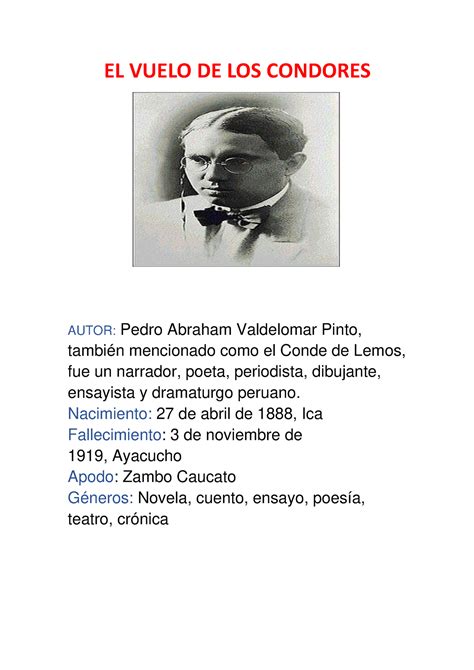 EL VUELO DE LOS CONDORES

AUTOR: Pedro Abraham Valdelomar Pinto, también mencionado como el Conde de Lemos, fue un narrador, poeta, periodista, dibujante, ensayista y dramaturgo peruano.
Nacimiento: 27 de abril de 1888, Ica
Fallecimiento: 3 de noviembre de 1919, Ayacucho
Apodo: Zambo Caucato
Géneros: Novela, cuento, ensayo, poesía, teatro, crónica